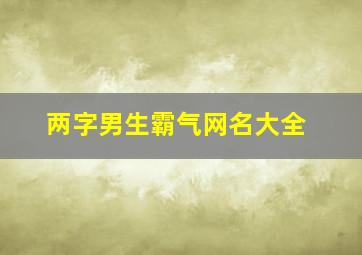 两字男生霸气网名大全